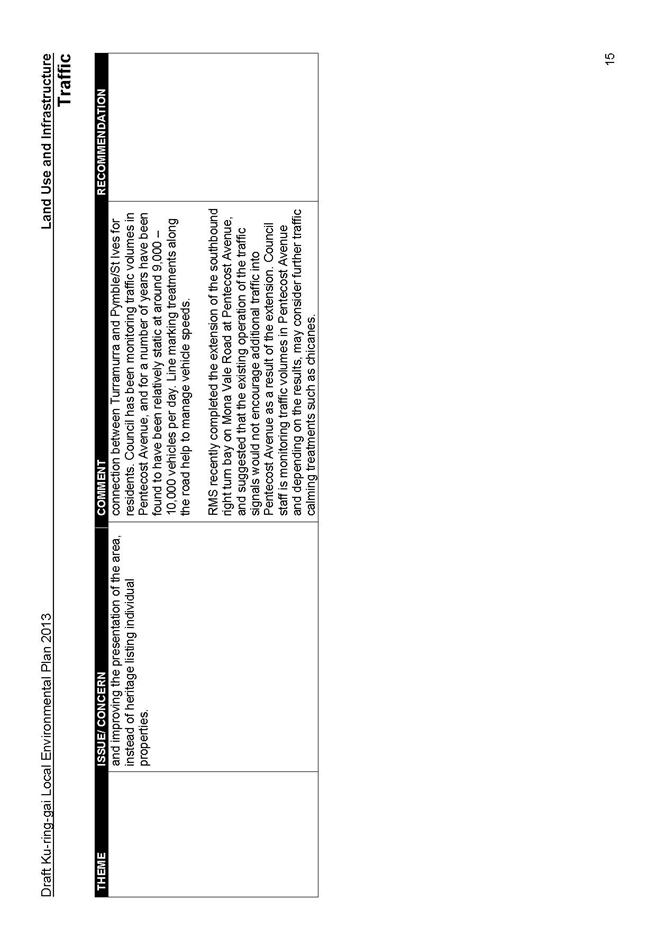 Draft Ku-ring-gai Local Environmental Plan 2013

Land Use and Infrastructure
Traffic

| THEME | ISSUE/ CONCERN | COMMENT | RECOMMENDATION |
|---|---|---|---|
| | and improving the presentation of the area, instead of heritage listing individual properties. | connection between Turramurra and Pymble/St Ives for residents. Council has been monitoring traffic volumes in Pentecost Avenue, and for a number of years have been found to have been relatively static at around 9,000 – 10,000 vehicles per day. Line marking treatments along the road help to manage vehicle speeds.<br><br>RMS recently completed the extension of the southbound right turn bay on Mona Vale Road at Pentecost Avenue, and suggested that the existing operation of the traffic signals would not encourage additional traffic into Pentecost Avenue as a result of the extension. Council staff is monitoring traffic volumes in Pentecost Avenue and depending on the results, may consider further traffic calming treatments such as chicanes. | |

15